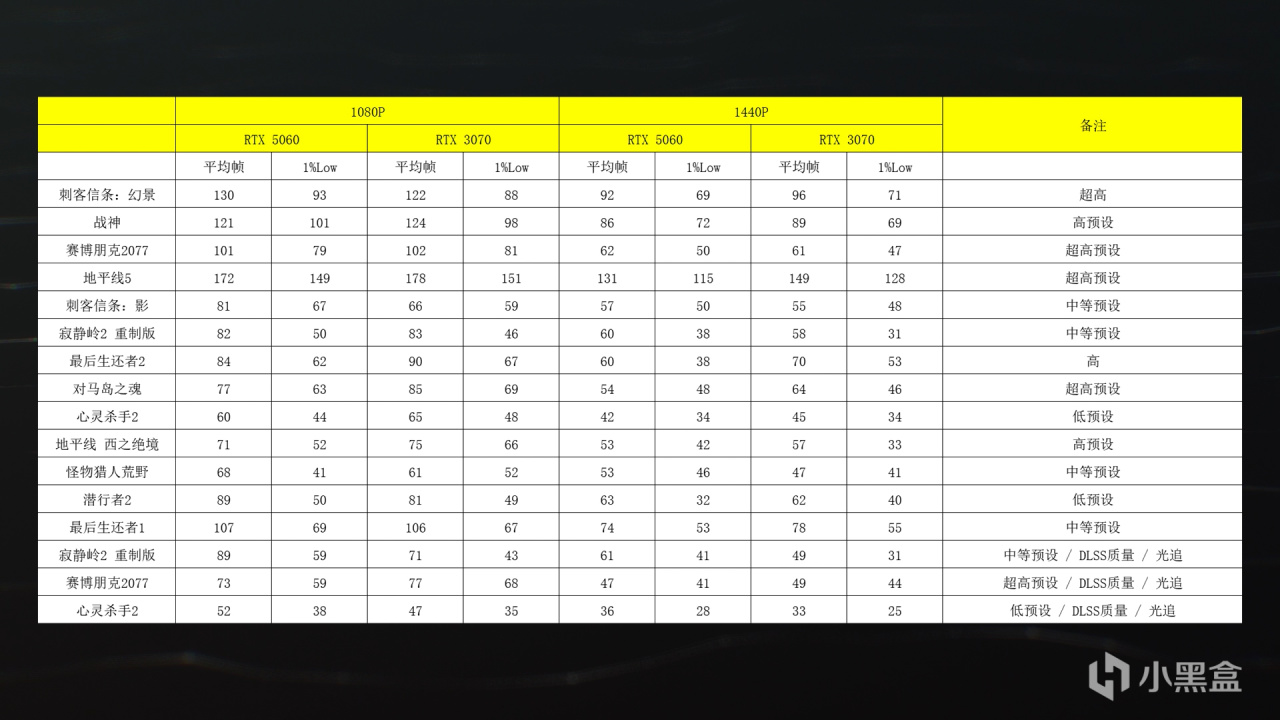 |  | 1080P |  |  |  | 1440P |  |  |  | 备注 |
|---|---|---|---|---|---|---|---|---|---|
|  | RTX 5060 |  | RTX 3070 |  | RTX 5060 |  | RTX 3070 |  |  |
|  | 平均帧 | 1%Low | 平均帧 | 1%Low | 平均帧 | 1%Low | 平均帧 | 1%Low |  |
| 刺客信条：幻景 | 130 | 93 | 122 | 88 | 92 | 69 | 96 | 71 | 超高 |
| 战神 | 121 | 101 | 124 | 98 | 86 | 72 | 89 | 69 | 高预设 |
| 赛博朋克2077 | 101 | 79 | 102 | 81 | 62 | 50 | 61 | 47 | 超高预设 |
| 地平线5 | 172 | 149 | 178 | 151 | 131 | 115 | 149 | 128 | 超高预设 |
| 刺客信条：影 | 81 | 67 | 66 | 59 | 57 | 50 | 55 | 48 | 中等预设 |
| 寂静岭2 重制版 | 82 | 50 | 83 | 46 | 60 | 38 | 58 | 31 | 中等预设 |
| 最后生还者2 | 84 | 62 | 90 | 67 | 60 | 38 | 70 | 53 | 高 |
| 对马岛之魂 | 77 | 63 | 85 | 69 | 54 | 48 | 64 | 46 | 超高预设 |
| 心灵杀手2 | 60 | 44 | 65 | 48 | 42 | 34 | 45 | 34 | 低预设 |
| 地平线 西之绝境 | 71 | 52 | 75 | 66 | 53 | 42 | 57 | 33 | 高预设 |
| 怪物猎人荒野 | 68 | 41 | 61 | 52 | 53 | 46 | 47 | 41 | 中等预设 |
| 潜行者2 | 89 | 50 | 81 | 49 | 63 | 32 | 62 | 40 | 低预设 |
| 最后生还者1 | 107 | 69 | 106 | 67 | 74 | 53 | 78 | 55 | 中等预设 |
| 寂静岭2 重制版 | 89 | 59 | 71 | 43 | 61 | 41 | 49 | 31 | 中等预设 / DLSS质量 / 光追 |
| 赛博朋克2077 | 73 | 59 | 77 | 68 | 47 | 41 | 49 | 44 | 超高预设 / DLSS质量 / 光追 |
| 心灵杀手2 | 52 | 38 | 47 | 35 | 36 | 28 | 33 | 25 | 低预设 / DLSS质量 / 光追 |

小黑盒